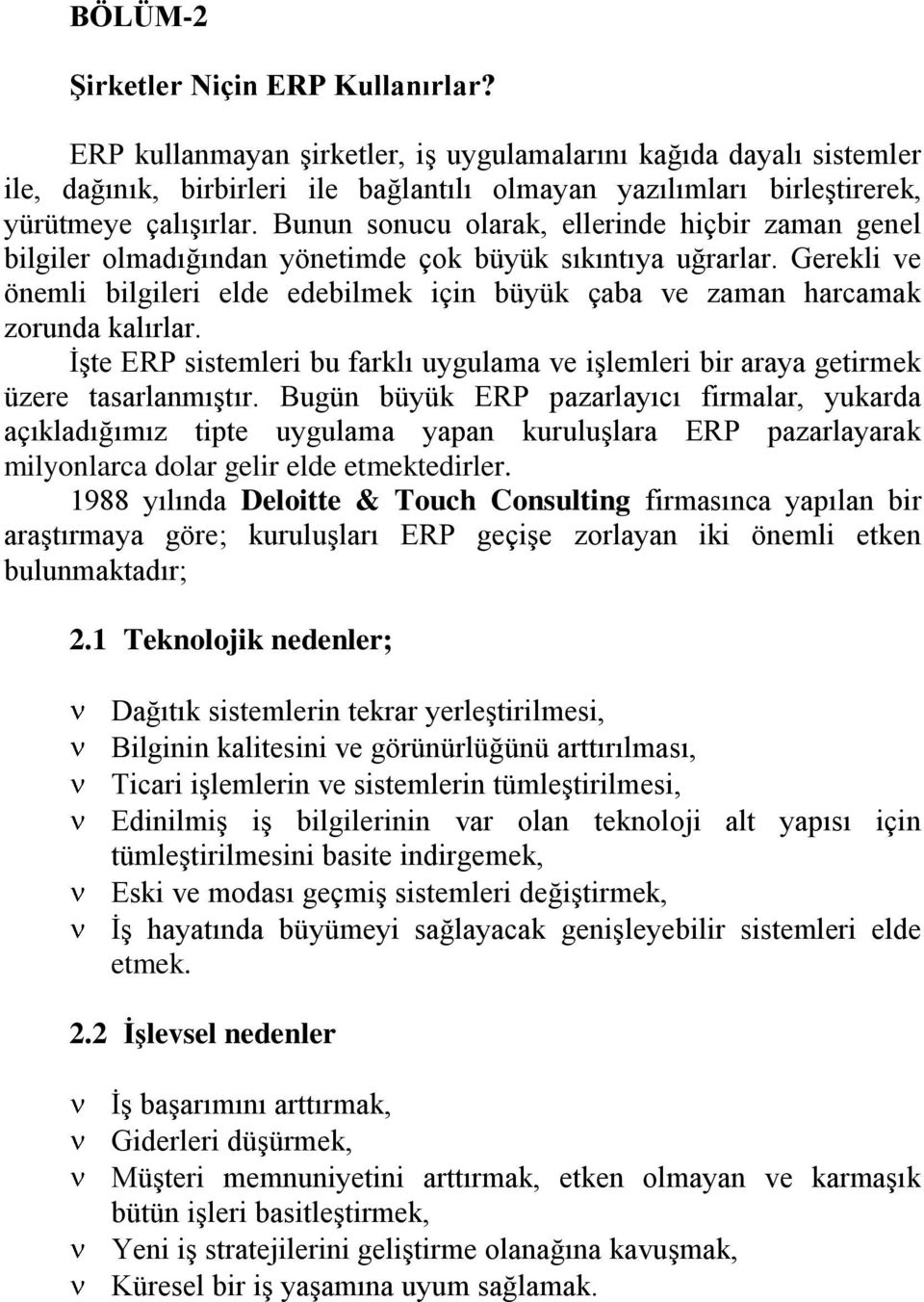 BÖLÜM-2

Şirketler Niçin ERP Kullanırlar?

ERP kullanmayan şirketler, iş uygulamalarını kağıda dayalı sistemler ile, dağınık, birbirleri ile bağlantılı olmayan yazılımları birleştirerek, yürütmeye çalışırlar. Bunun sonucu olarak, ellerinde hiçbir zaman genel bilgiler olmadığından yönetimde çok büyük sıkıntıya uğrarlar. Gerekli ve önemli bilgileri elde edebilmek için büyük çaba ve zaman harcamak zorunda kalırlar.

İşte ERP sistemleri bu farklı uygulama ve işlemleri bir araya getirmek üzere tasarlanmıştır. Bugün büyük ERP pazarlayıcı firmalar, yukarda açıkladığımız tipte uygulama yapan kuruluşlara ERP pazarlayarak milyonlarca dolar gelir elde etmektedirler.

1988 yılında Deloitte & Touch Consulting firmasınca yapılan bir araştırmaya göre; kuruluşları ERP geçişe zorlayan iki önemli etken bulunmaktadır;

2.1 Teknolojik nedenler;

ν Dağıtık sistemlerin tekrar yerleştirilmesi,
ν Bilginin kalitesini ve görünürlüğünü arttırılması,
ν Ticari işlemlerin ve sistemlerin tümleştirilmesi,
ν Edinilmiş iş bilgilerinin var olan teknoloji alt yapısı için tümleştirilmesini basite indirgemek,
ν Eski ve modası geçmiş sistemleri değiştirmek,
ν İş hayatında büyümeyi sağlayacak genişleyebilir sistemleri elde etmek.

2.2 İşlevsel nedenler

ν İş başarımını arttırmak,
ν Giderleri düşürmek,
ν Müşteri memnuniyetini arttırmak, etken olmayan ve karmaşık bütün işleri basitleştirmek,
ν Yeni iş stratejilerini geliştirme olanağına kavuşmak,
ν Küresel bir iş yaşamına uyum sağlamak.